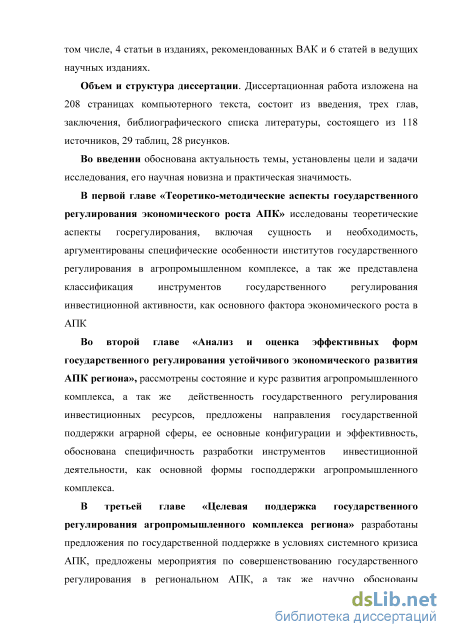 том числе, 4 статьи в изданиях, рекомендованных ВАК и 6 статей в ведущих научных изданиях.

Объем и структура диссертации. Диссертационная работа изложена на 208 страницах компьютерного текста, состоит из введения, трех глав, заключения, библиографического списка литературы, состоящего из 118 источников, 29 таблиц, 28 рисунков.

Во введении обоснована актуальность темы, установлены цели и задачи исследования, его научная новизна и практическая значимость.

В первой главе «Теоретико-методические аспекты государственного регулирования экономического роста АПК» исследованы теоретические аспекты госрегулирования, включая сущность и необходимость, аргументированы специфические особенности институтов государственного регулирования в агропромышленном комплексе, а так же представлена классификация инструментов государственного регулирования инвестиционной активности, как основного фактора экономического роста в АПК

Во второй главе «Анализ и оценка эффективных форм государственного регулирования устойчивого экономического развития АПК региона», рассмотрены состояние и курс развития агропромышленного комплекса, а так же действенность государственного регулирования инвестиционных ресурсов, предложены направления государственной поддержки аграрной сферы, ее основные конфигурации и эффективность, обоснована специфичность разработки инструментов инвестиционной деятельности, как основной формы господдержки агропромышленного комплекса.

В третьей главе «Целевая поддержка государственного регулирования агропромышленного комплекса региона» разработаны предложения по государственной поддержке в условиях системного кризиса АПК, предложены мероприятия по совершенствованию государственного регулирования в региональном АПК, а так же научно обоснованы

dsLib.net
библиотека диссертаций